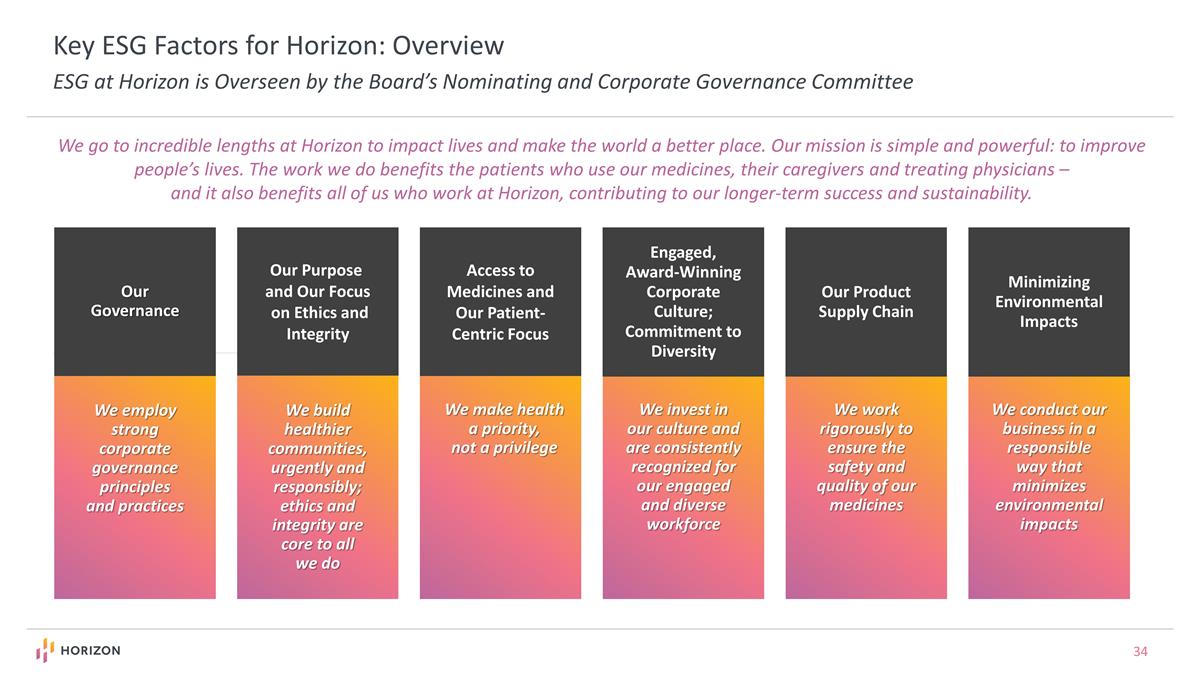 Key ESG Factors for Horizon: Overview

ESG at Horizon is Overseen by the Board's Nominating and Corporate Governance Committee

We go to incredible lengths at Horizon to impact lives and make the world a better place. Our mission is simple and powerful: to improve people's lives. The work we do benefits the patients who use our medicines, their caregivers and treating physicians – and it also benefits all of us who work at Horizon, contributing to our longer-term success and sustainability.

Our Governance

We employ strong corporate governance principles and practices

Our Purpose and Our Focus on Ethics and Integrity

We build healthier communities, urgently and responsibly; ethics and integrity are core to all we do

Access to Medicines and Our Patient-Centric Focus

We make health a priority, not a privilege

Engaged, Award-Winning Corporate Culture; Commitment to Diversity

We invest in our culture and are consistently recognized for our engaged and diverse workforce

Our Product Supply Chain

We work rigorously to ensure the safety and quality of our medicines

Minimizing Environmental Impacts

We conduct our business in a responsible way that minimizes environmental impacts

HORIZON

34